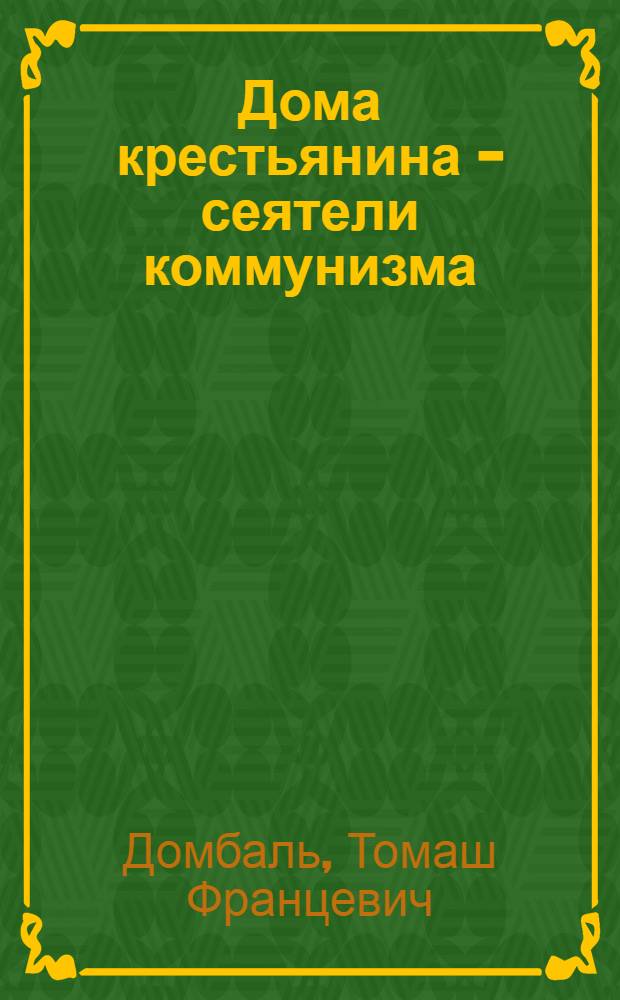 Дома крестьянина – сеятели коммунизма

Домбаль, Томаш Францевич